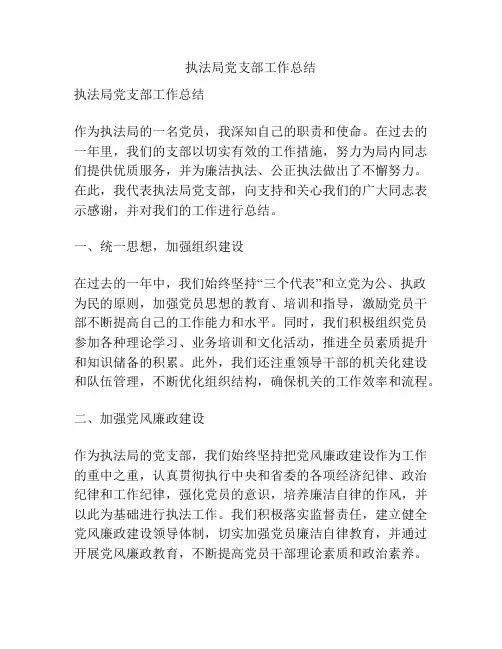 执法局党支部工作总结

执法局党支部工作总结

作为执法局的一名党员，我深知自己的职责和使命。在过去的一年里，我们的支部以切实有效的工作措施，努力为局内同志们提供优质服务，并为廉洁执法、公正执法做出了不懈努力。在此，我代表执法局党支部，向支持和关心我们的广大同志表示感谢，并对我们的工作进行总结。

一、统一思想，加强组织建设

在过去的一年中，我们始终坚持“三个代表”和立党为公、执政为民的原则，加强党员思想的教育、培训和指导，激励党员干部不断提高自己的工作能力和水平。同时，我们积极组织党员参加各种理论学习、业务培训和文化活动，推进全员素质提升和知识储备的积累。此外，我们还注重领导干部的机关化建设和队伍管理，不断优化组织结构，确保机关的工作效率和流程。

二、加强党风廉政建设

作为执法局的党支部，我们始终坚持把党风廉政建设作为工作的重中之重，认真贯彻执行中央和省委的各项经济纪律、政治纪律和工作纪律，强化党员的意识，培养廉洁自律的作风，并以此为基础进行执法工作。我们积极落实监督责任，建立健全党风廉政建设领导体制，切实加强党员廉洁自律教育，并通过开展党风廉政教育，不断提高党员干部理论素质和政治素养。